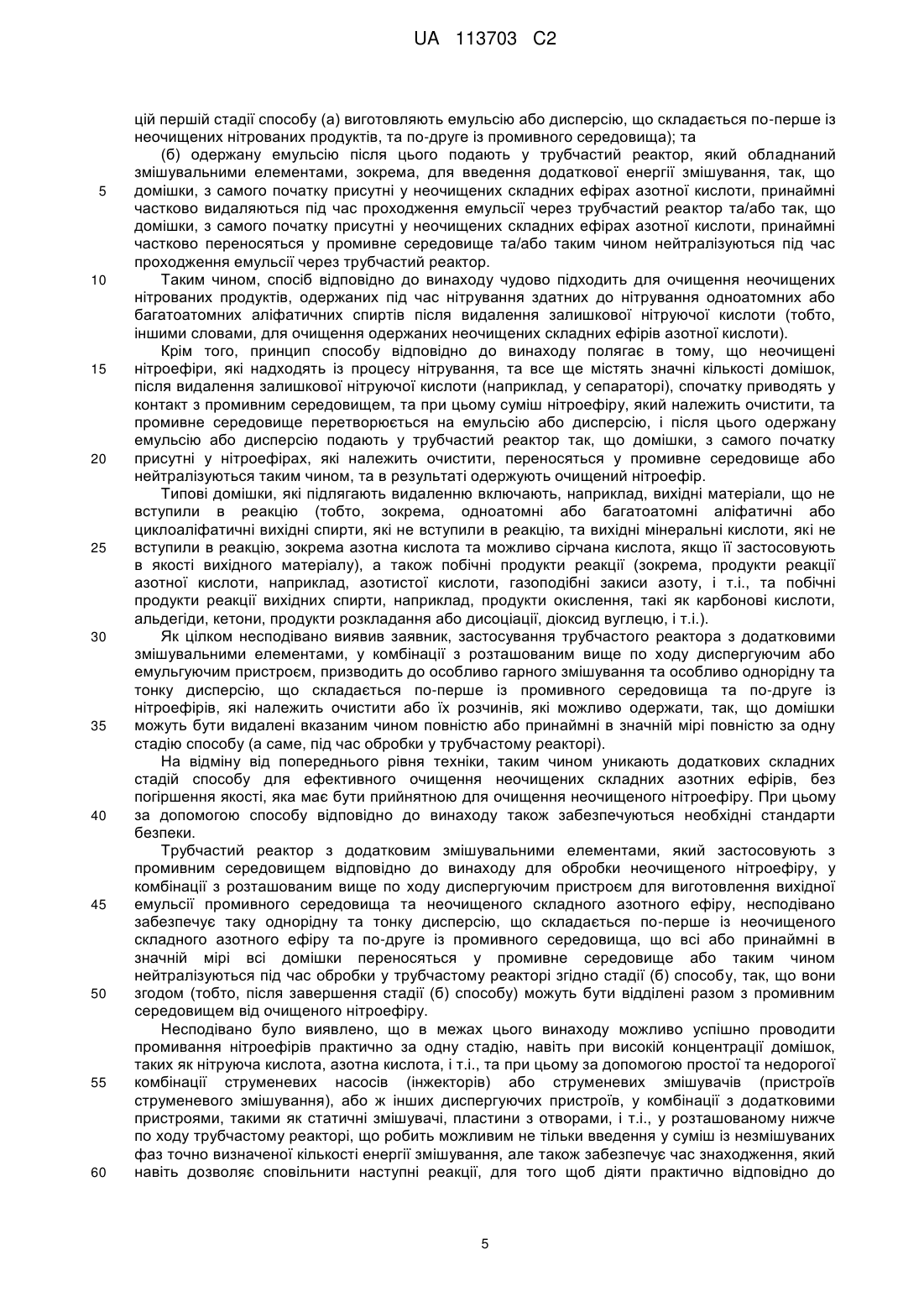 UA 113703 C2

цій першій стадії способу (а) виготовляють емульсію або дисперсію, що складається по-перше із неочищених нітрованих продуктів, та по-друге із промивного середовища); та

(б) одержану емульсію після цього подають у трубчастий реактор, який обладнаний змішувальними елементами, зокрема, для введення додаткової енергії змішування, так, що домішки, з самого початку присутні у неочищених складних ефірах азотної кислоти, принаймні частково видаляються під час проходження емульсії через трубчастий реактор та/або так, що домішки, з самого початку присутні у неочищених складних ефірах азотної кислоти, принаймні частково переносяться у промивне середовище та/або таким чином нейтралізуються під час проходження емульсії через трубчастий реактор.

Таким чином, спосіб відповідно до винаходу чудово підходить для очищення неочищених нітрованих продуктів, одержаних під час нітрування здатних до нітрування одноатомних або багатоатомних аліфатичних спиртів після видалення залишкової нітруючої кислоти (тобто, іншими словами, для очищення одержаних неочищених складних ефірів азотної кислоти).

Крім того, принцип способу відповідно до винаходу полягає в тому, що неочищені нітроефіри, які надходять із процесу нітрування, та все ще містять значні кількості домішок, після видалення залишкової нітруючої кислоти (наприклад, у сепараторі), спочатку приводять у контакт з промивним середовищем, та при цьому суміш нітроефіру, який належить очистити, та промивне середовище перетворюється на емульсію або дисперсію, і після цього одержану емульсію або дисперсію подають у трубчастий реактор так, що домішки, з самого початку присутні у нітроефірах, які належить очистити, переносяться у промивне середовище або нейтралізуються таким чином, та в результаті одержують очищений нітроефір.

Типові домішки, які підлягають видаленню включають, наприклад, вихідні матеріали, що не вступили в реакцію (тобто, зокрема, одноатомні або багатоатомні аліфатичні або циклоаліфатичні вихідні спирти, які не вступили в реакцію, та вихідні мінеральні кислоти, які не вступили в реакцію, зокрема азотна кислота та можливо сірчана кислота, якщо її застосовують в якості вихідного матеріалу), а також побічні продукти реакції (зокрема, продукти реакції азотної кислоти, наприклад, азотистої кислоти, газоподібні закиси азоту, і т.і., та побічні продукти реакції вихідних спирти, наприклад, продукти окислення, такі як карбонові кислоти, альдегіди, кетони, продукти розкладання або дисоціації, діоксид вуглецю, і т.і.).

Як цілком несподівано виявив заявник, застосування трубчастого реактора з додатковими змішувальними елементами, у комбінації з розташованим вище по ходу диспергуючим або емульгуючим пристроєм, призводить до особливо гарного змішування та особливо однорідну та тонку дисперсію, що складається по-перше із промивного середовища та по-друге із нітроефірів, які належить очистити або їх розчинів, які можливо одержати, так, що домішки можуть бути видалені вказаним чином повністю або принаймні в значній мірі повністю за одну стадію способу (а саме, під час обробки у трубчастому реакторі).

На відміну від попереднього рівня техніки, таким чином уникають додаткових складних стадій способу для ефективного очищення неочищених складних азотних ефірів, без погіршення якості, яка має бути прийнятною для очищення неочищеного нітроефіру. При цьому за допомогою способу відповідно до винаходу також забезпечуються необхідні стандарти безпеки.

Трубчастий реактор з додатковим змішувальними елементами, який застосовують з промивним середовищем відповідно до винаходу для обробки неочищеного нітроефіру, у комбінації з розташованим вище по ходу диспергуючим пристроєм для виготовлення вихідної емульсії промивного середовища та неочищеного складного азотного ефіру, несподівано забезпечує таку однорідну та тонку дисперсію, що складається по-перше із неочищеного складного азотного ефіру та по-друге із промивного середовища, що всі або принаймні в значній мірі всі домішки переносяться у промивне середовище або таким чином нейтралізуються під час обробки у трубчастому реакторі згідно стадії (б) способу, так, що вони згодом (тобто, після завершення стадії (б) способу) можуть бути відділені разом з промивним середовищем від очищеного нітроефіру.

Несподівано було виявлено, що в межах цього винаходу можливо успішно проводити промивання нітроефірів практично за одну стадію, навіть при високій концентрації домішок, таких як нітруюча кислота, азотна кислота, і т.і., та при цьому за допомогою простої та недорогої комбінації струменевих насосів (інжекторів) або струменевих змішувачів (пристроїв струменевого змішування), або ж інших диспергуючих пристроїв, у комбінації з додатковими пристроями, такими як статичні змішувачі, пластини з отворами, і т.і., у розташованому нижче по ходу трубчастому реакторі, що робить можливим не тільки введення у суміш із незмішуваних фаз точно визначеної кількості енергії змішування, але також забезпечує час знаходження, який навіть дозволяє сповільнити наступні реакції, для того щоб діяти практично відповідно до

5

10

15

20

25

30

35

40

45

50

55

60

5